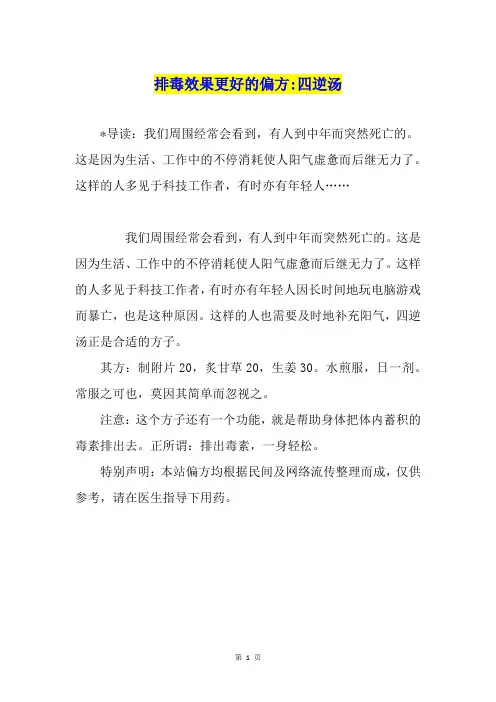 排毒效果更好的偏方:四逆汤

*导读：我们周围经常会看到，有人到中年而突然死亡的。这是因为生活、工作中的不停消耗使人阳气虚惫而后继无力了。这样的人多见于科技工作者，有时亦有年轻人……

我们周围经常会看到，有人到中年而突然死亡的。这是因为生活、工作中的不停消耗使人阳气虚惫而后继无力了。这样的人多见于科技工作者，有时亦有年轻人因长时间地玩电脑游戏而暴亡，也是这种原因。这样的人也需要及时地补充阳气，四逆汤正是合适的方子。

其方：制附片 20，炙甘草 20，生姜 30。水煎服，日一剂。常服之可也，莫因其简单而忽视之。

注意：这个方子还有一个功能，就是帮助身体把体内蓄积的毒素排出去。正所谓：排出毒素，一身轻松。

特别声明：本站偏方均根据民间及网络流传整理而成，仅供参考，请在医生指导下用药。

第 1 页